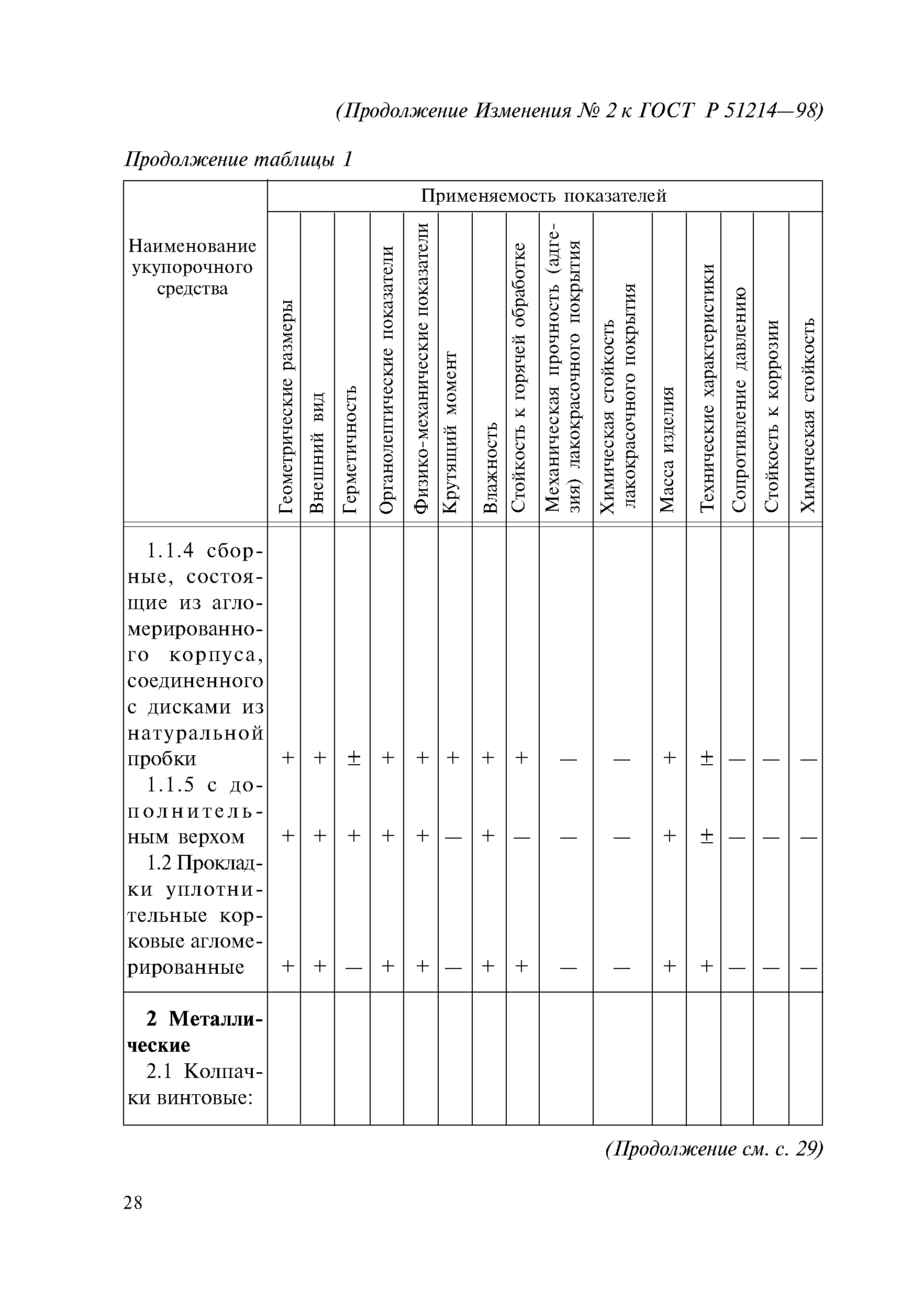 (Продолжение Изменения № 2 к ГОСТ Р 51214—98)

Продолжение таблицы 1

| Наименование укупорочного средства | Применяемость показателей | | | | | | | | | | | | | | |
|---|---|---|---|---|---|---|---|---|---|---|---|---|---|---|---|
| | Геометрические размеры | Внешний вид | Герметичность | Органолептические показатели | Физико-механические показатели | Крутящий момент | Влажность | Стойкость к горячей обработке | Механическая прочность (адгезия) лакокрасочного покрытия | Химическая стойкость лакокрасочного покрытия | Масса изделия | Технические характеристики | Сопротивление давлению | Стойкость к коррозии | Химическая стойкость |
| 1.1.4 сборные, состоящие из агломерированного корпуса, соединенного с дисками из натуральной пробки | + | + | ± | + | + | + | + | + | — | — | + | ± | — | — | — |
| 1.1.5 с дополнительным верхом | + | + | + | + | + | — | + | — | — | — | + | ± | — | — | — |
| 1.2 Прокладки уплотнительные корковые агломерированные | + | + | — | + | + | — | + | + | — | — | + | + | — | — | — |
| **2 Металлические** 2.1 Колпачки винтовые: | | | | | | | | | | | | | | | |

(Продолжение см. с. 29)

28